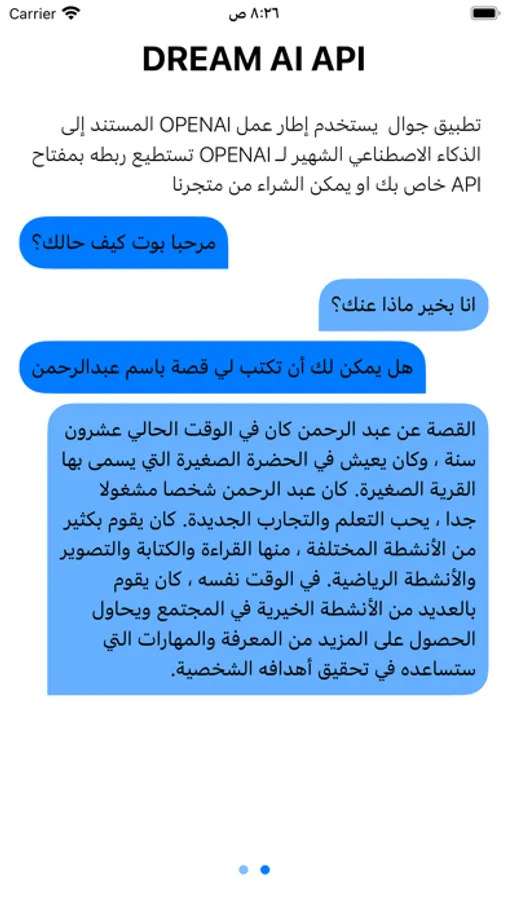 Carrier
٨:٢٦ ص

DREAM AI API

تطبيق جوال يستخدم إطار عمل OPENAI المستند إلى الذكاء الاصطناعي الشهير لـ OPENAI تستطيع ربطه بمفتاح API خاص بك او يمكن الشراء من متجرنا

مرحبا بوت كيف حالك؟

انا بخير ماذا عنك؟

هل يمكن لك أن تكتب لي قصة باسم عبدالرحمن

القصة عن عبد الرحمن كان في الوقت الحالي عشرون سنة ، وكان يعيش في الحضرة الصغيرة التي يسمى بها القرية الصغيرة. كان عبد الرحمن شخصا مشغولا جدا ، يحب التعلم والتجارب الجديدة. كان يقوم بكثير من الأنشطة المختلفة ، منها القراءة والكتابة والتصوير والأنشطة الرياضية. في الوقت نفسه ، كان يقوم بالعديد من الأنشطة الخيرية في المجتمع ويحاول الحصول على المزيد من المعرفة والمهارات التي ستساعده في تحقيق أهدافه الشخصية.